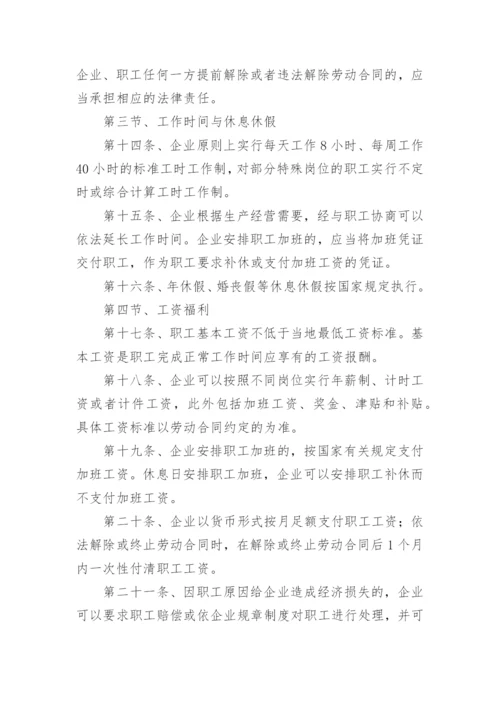 企业、职工任何一方提前解除或者违法解除劳动合同的，应当承担相应的法律责任。

第三节、工作时间与休息休假

第十四条、企业原则上实行每天工作 8 小时、每周工作 40 小时的标准工时工作制，对部分特殊岗位的职工实行不定时或综合计算工时工作制。

第十五条、企业根据生产经营需要，经与职工协商可以依法延长工作时间。企业安排职工加班的，应当将加班凭证交付职工，作为职工要求补休或支付加班工资的凭证。

第十六条、年休假、婚丧假等休息休假按国家规定执行。

第四节、工资福利

第十七条、职工基本工资不低于当地最低工资标准。基本工资是职工完成正常工作时间应享有的工资报酬。

第十八条、企业可以按照不同岗位实行年薪制、计时工资或者计件工资，此外包括加班工资、奖金、津贴和补贴。具体工资标准以劳动合同约定的为准。

第十九条、企业安排职工加班的，按国家有关规定支付加班工资。休息日安排职工加班，企业可以安排职工补休而不支付加班工资。

第二十条、企业以货币形式按月足额支付职工工资；依法解除或终止劳动合同时，在解除或终止劳动合同后 1 个月内一次性付清职工工资。

第二十一条、因职工原因给企业造成经济损失的，企业可以要求职工赔偿或依企业规章制度对职工进行处理，并可